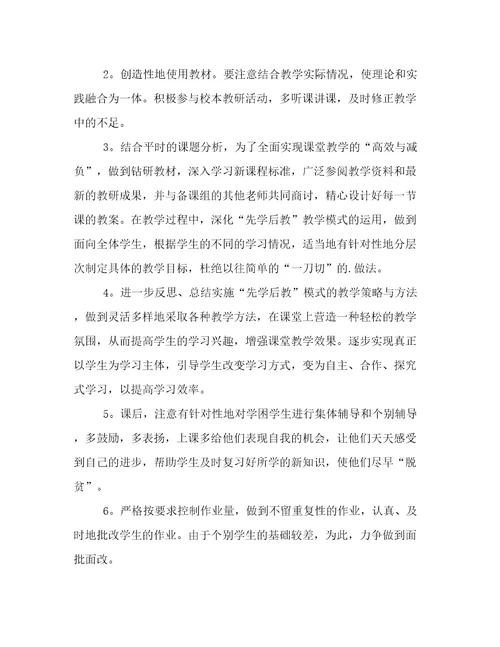 2。创造性地使用教材。要注意结合教学实际情况，使理论和实践融合为一体。积极参与校本教研活动，多听课讲课，及时修正教学中的不足。

3。结合平时的课题分析，为了全面实现课堂教学的“高效与减负”，做到钻研教材，深入学习新课程标准，广泛参阅教学资料和最新的教研成果，并与备课组的其他老师共同商讨，精心设计好每一节课的教案。在教学过程中，深化“先学后教”教学模式的运用，做到面向全体学生，根据学生的不同的学习情况，适当地有针对性地分层次制定具体的教学目标，杜绝以往简单的“一刀切”的.做法。

4。进一步反思、总结实施“先学后教”模式的教学策略与方法，做到灵活多样地采取各种教学方法，在课堂上营造一种轻松的教学氛围，从而提高学生的学习兴趣，增强课堂教学效果。逐步实现真正以学生为学习主体，引导学生改变学习方式，变为自主、合作、探究式学习，以提高学习效率。

5。课后，注意有针对性地对学困学生进行集体辅导和个别辅导，多鼓励，多表扬，上课多给他们表现自我的机会，让他们天天感受到自己的进步，帮助学生及时复习好所学的新知识，使他们尽早“脱贫”。

6。严格按要求控制作业量，做到不留重复性的作业，认真、及时地批改学生的作业。由于个别学生的基础较差，为此，力争做到面批面改。